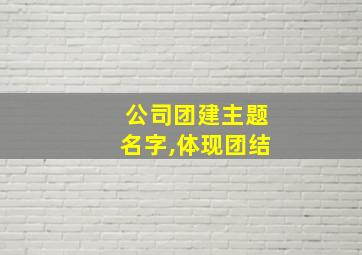 公司团建主题名字,体现团结